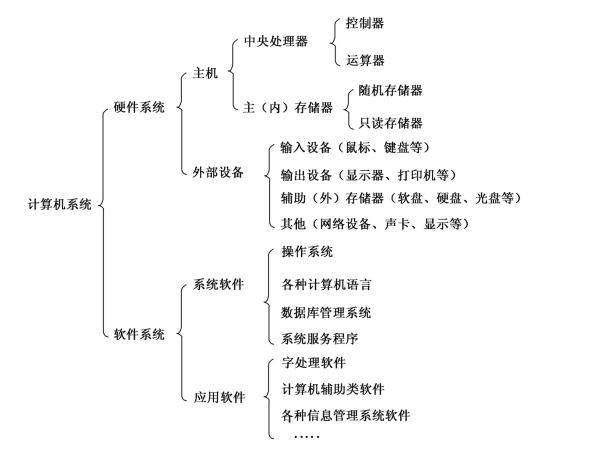 计算机系统

硬件系统

主机

中央处理器

控制器

运算器

主（内）存储器

随机存储器

只读存储器

外部设备

输入设备（鼠标、键盘等）

输出设备（显示器、打印机等）

辅助（外）存储器（软盘、硬盘、光盘等）

其他（网络设备、声卡、显示等）

软件系统

系统软件

操作系统

各种计算机语言

数据库管理系统

系统服务程序

应用软件

字处理软件

计算机辅助类软件

各种信息管理系统软件

……